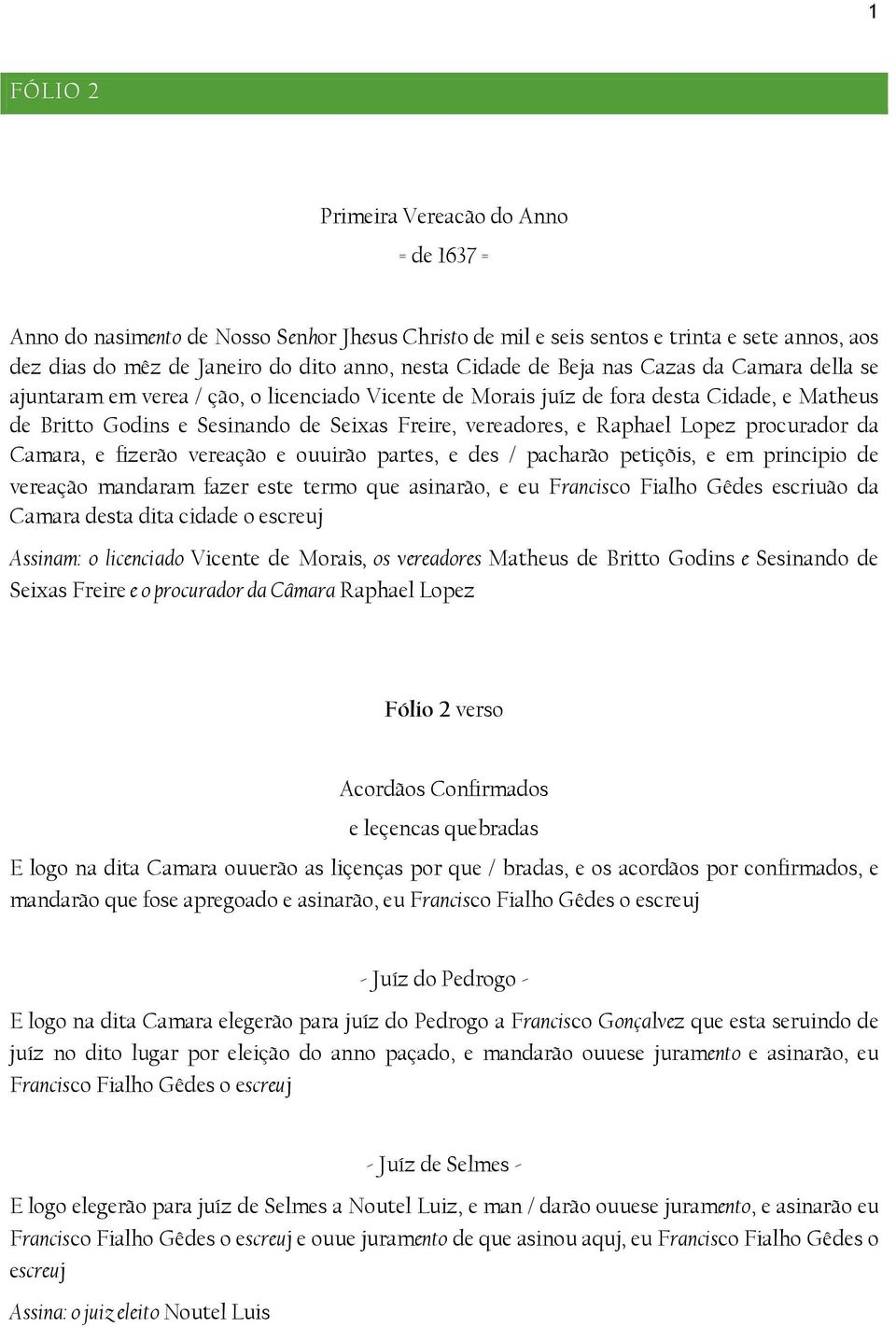 1

FÓLIO 2

Primeira Vereacão do Anno

= de 1637 =

Anno do nasimento de Nosso Senhor Jhesus Christo de mil e seis sentos e trinta e sete annos, aos dez dias do mêz de Janeiro do dito anno, nesta Cidade de Beja nas Cazas da Camara della se ajuntaram em verea / ção, o licenciado Vicente de Morais juíz de fora desta Cidade, e Matheus de Britto Godins e Sesinando de Seixas Freire, vereadores, e Raphael Lopez procurador da Camara, e fizerão vereação e ouuirão partes, e des / pacharão petiçõis, e em principio de vereação mandaram fazer este termo que asinarão, e eu Francisco Fialho Gêdes escriuão da Camara desta dita cidade o escreuj

Assinam: o licenciado Vicente de Morais, os vereadores Matheus de Britto Godins e Sesinando de Seixas Freire e o procurador da Câmara Raphael Lopez

Fólio 2 verso

Acordãos Confirmados

e leçencas quebradas

E logo na dita Camara ouuerão as liçenças por que / bradas, e os acordãos por confirmados, e mandarão que fose apregoado e asinarão, eu Francisco Fialho Gêdes o escreuj

- Juíz do Pedrogo -

E logo na dita Camara elegerão para juíz do Pedrogo a Francisco Gonçalvez que esta seruindo de juíz no dito lugar por eleição do anno paçado, e mandarão ouuese juramento e asinarão, eu Francisco Fialho Gêdes o escreuj

- Juíz de Selmes -

E logo elegerão para juíz de Selmes a Noutel Luiz, e man / darão ouuese juramento, e asinarão eu Francisco Fialho Gêdes o escreuj e ouue juramento de que asinou aquj, eu Francisco Fialho Gêdes o escreuj

Assina: o juiz eleito Noutel Luis